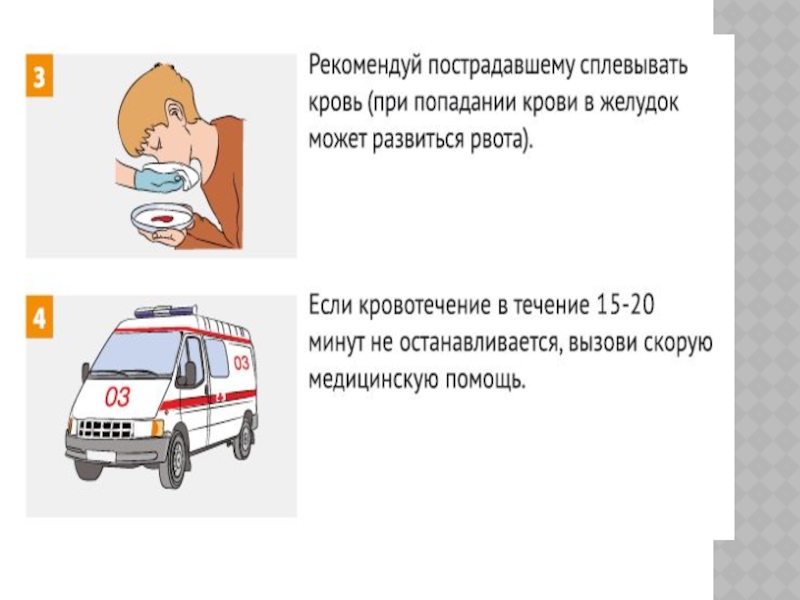 3

Рекомендуй пострадавшему сплевывать кровь (при попадании крови в желудок может развиться рвота).

4

03

03

Если кровотечение в течение 15-20 минут не останавливается, вызови скорую медицинскую помощь.